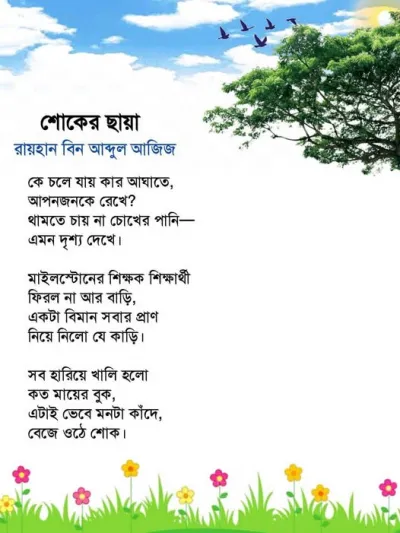 শোকের ছায়া
রায়হান বিন আব্দুল আজিজ

কে চলে যায় কার আঘাতে,
আপনজনকে রেখে?
থামতে চায় না চোখের পানি—
এমন দৃশ্য দেখে।

মাইলস্টোনের শিক্ষক শিক্ষার্থী
ফিরল না আর বাড়ি,
একটা বিমান সবার প্রাণ
নিয়ে নিলো যে কাড়ি।

সব হারিয়ে খালি হলো
কত মায়ের বুক,
এটাই ভেবে মনটা কাঁদে,
বেজে ওঠে শোক।